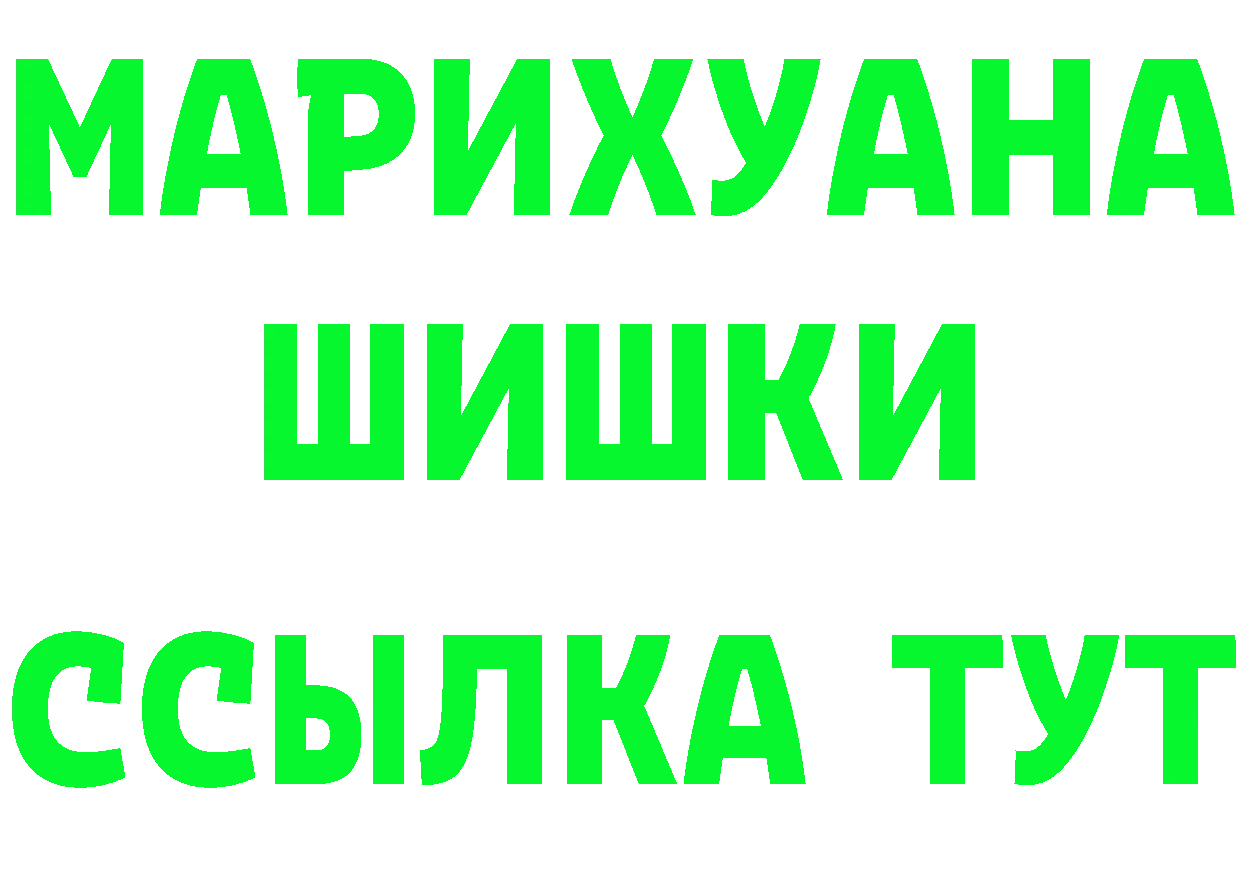 МАРИХУАНА
ШИШКИ
ССЫЛКА ТУТ